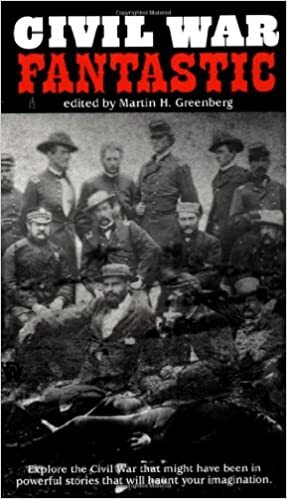 CIVIL WAR
FANTASTIC
edited by Martin H. Greenberg

Explore the Civil War that might have been in powerful stories that will haunt your imagination.